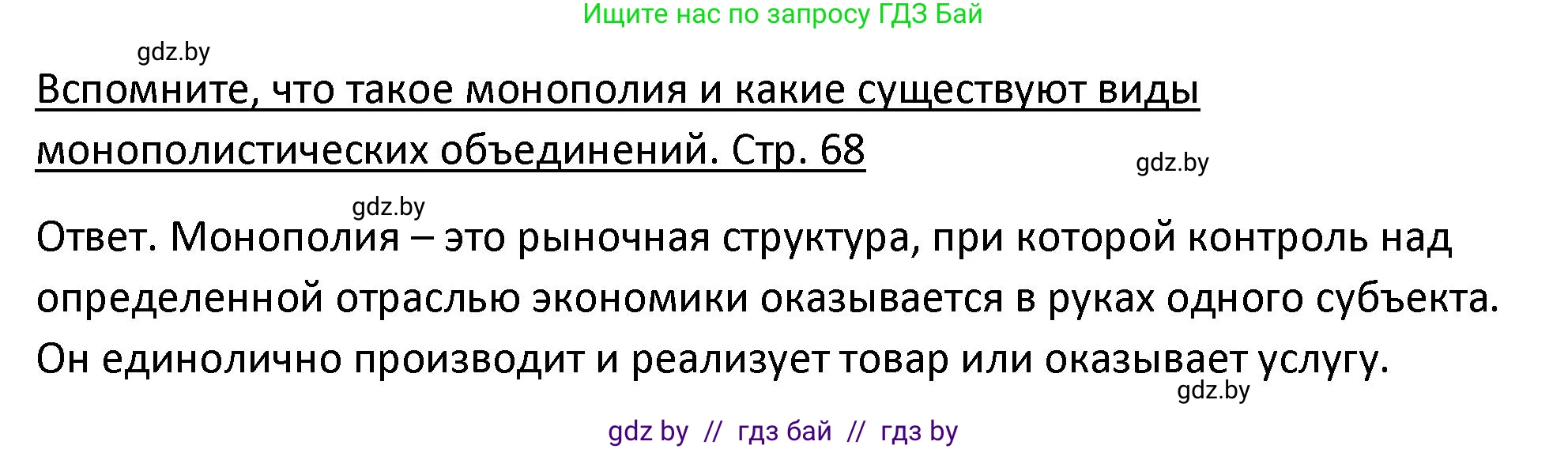 Ищите нас по запросу ГДЗ Бай

gdz.by

Вспомните, что такое монополия и какие существуют виды монополистических объединений. Стр. 68

gdz.by

gdz.by

Ответ. Монополия – это рыночная структура, при которой контроль над определенной отраслью экономики оказывается в руках одного субъекта. Он единолично производит и реализует товар или оказывает услугу.

gdz.by

gdz by // гдз бай // гдз by